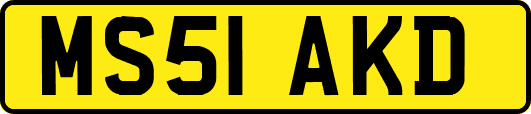 MS51 AKD